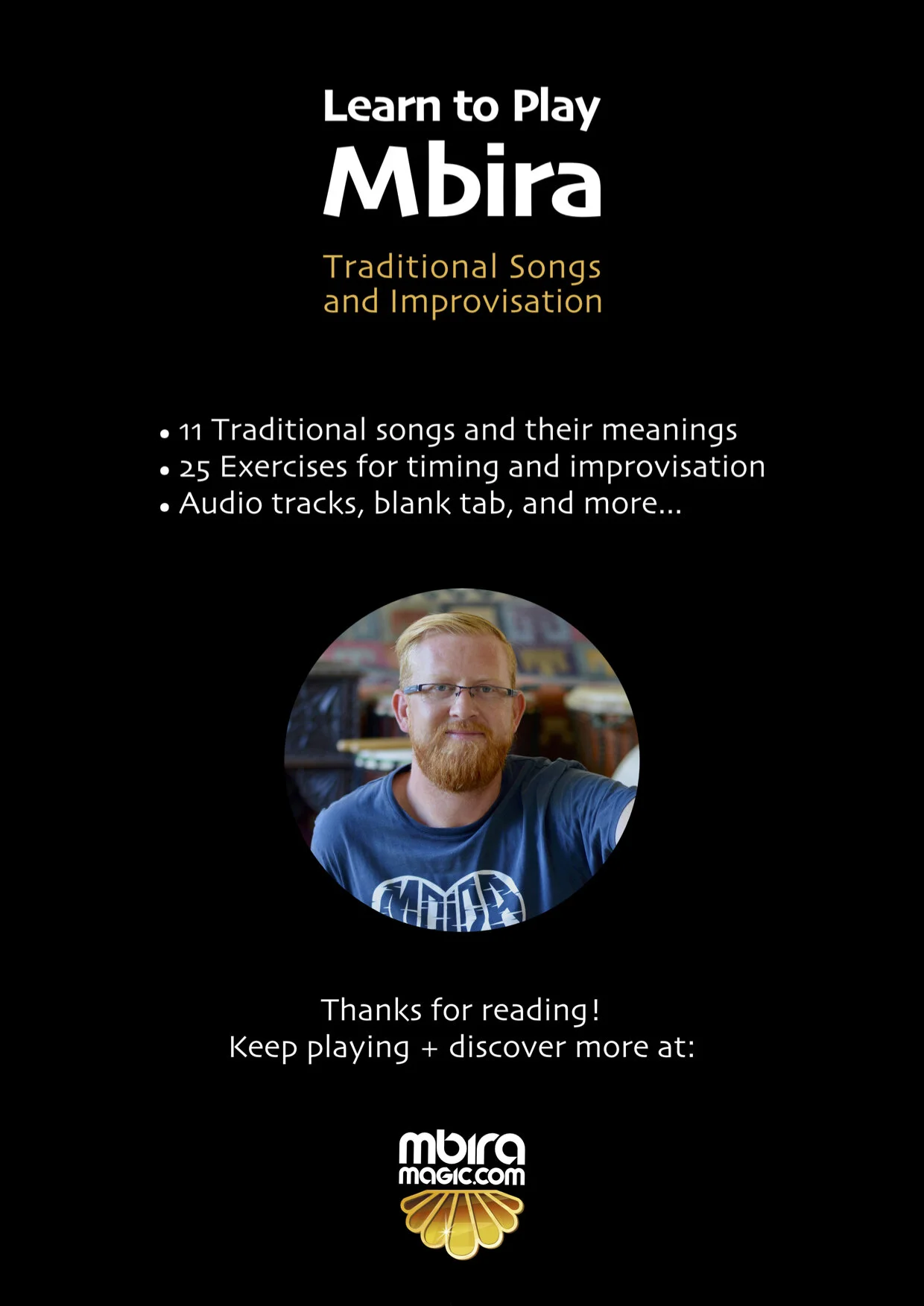 Learn to Play
Mbira

Traditional Songs
and Improvisation

• 11 Traditional songs and their meanings
• 25 Exercises for timing and improvisation
• Audio tracks, blank tab, and more...

Thanks for reading!
Keep playing + discover more at:

mbira
magic.com